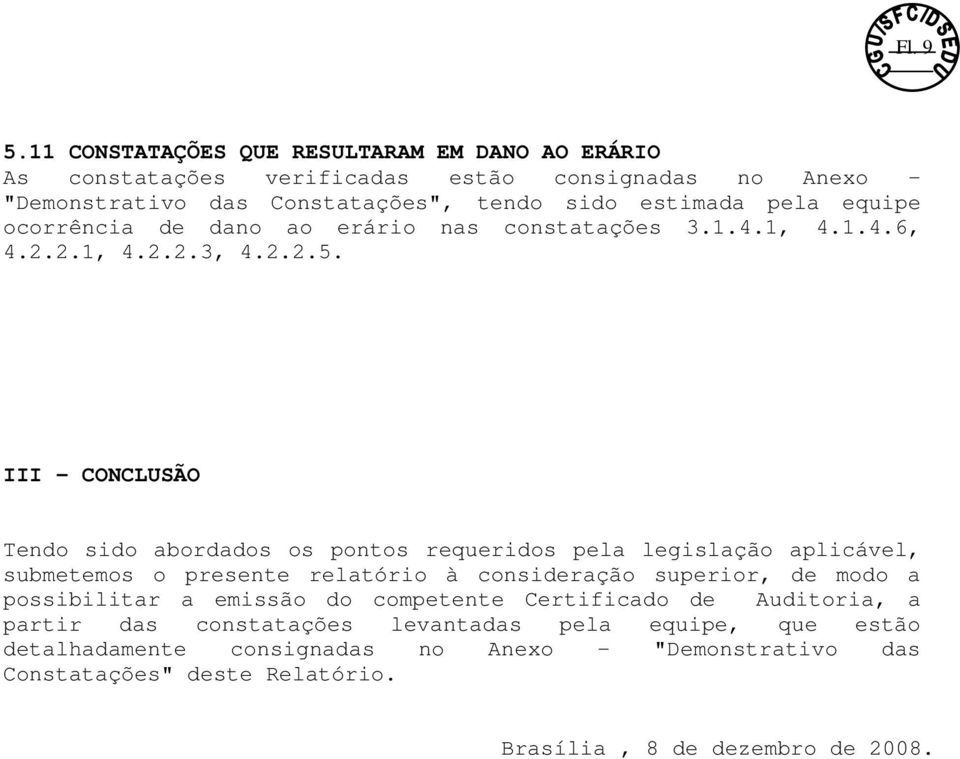 CGU/SFC/DSEDU
Fl. 9

5.11 CONSTATAÇÕES QUE RESULTARAM EM DANO AO ERÁRIO
As constatações verificadas estão consignadas no Anexo - "Demonstrativo das Constatações", tendo sido estimada pela equipe ocorrência de dano ao erário nas constatações 3.1.4.1, 4.1.4.6, 4.2.2.1, 4.2.2.3, 4.2.2.5.

III - CONCLUSÃO

Tendo sido abordados os pontos requeridos pela legislação aplicável, submetemos o presente relatório à consideração superior, de modo a possibilitar a emissão do competente Certificado de Auditoria, a partir das constatações levantadas pela equipe, que estão detalhadamente consignadas no Anexo - "Demonstrativo das Constatações" deste Relatório.

Brasília , 8 de dezembro de 2008.